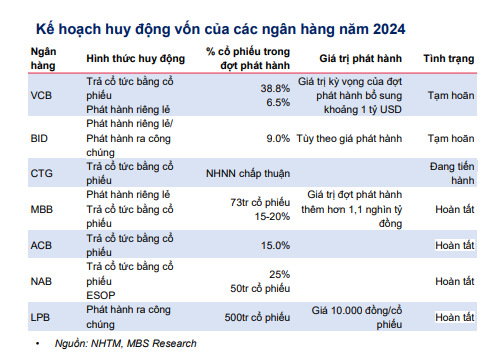 Kế hoạch huy động vốn của các ngân hàng năm 2024

| Ngân hàng | Hình thức huy động | % cổ phiếu trong đợt phát hành | Giá trị phát hành | Tình trạng |
|---|---|---|---|---|
| VCB | Trả cổ tức bằng cổ phiếu Phát hành riêng lẻ | 38.8% 6.5% | Giá trị kỳ vọng của đợt phát hành bổ sung khoảng 1 tỷ USD | Tạm hoãn |
| BID | Phát hành riêng lẻ/ Phát hành ra công chúng | 9.0% | Tùy theo giá phát hành | Tạm hoãn |
| CTG | Trả cổ tức bằng cổ phiếu | NHNN chấp thuận | | Đang tiến hành |
| MBB | Phát hành riêng lẻ Trả cổ tức bằng cổ phiếu | 73tr cổ phiếu 15-20% | Giá trị đợt phát hành thêm hơn 1,1 nghìn tỷ đồng | Hoàn tất |
| ACB | Trả cổ tức bằng cổ phiếu | 15.0% | | Hoàn tất |
| NAB | Trả cổ tức bằng cổ phiếu ESOP | 25% 50tr cổ phiếu | | Hoàn tất |
| LPB | Phát hành ra công chúng | 500tr cổ phiếu | Giá 10.000 đồng/cổ phiếu | Hoàn tất |

• Nguồn: NHTM, MBS Research